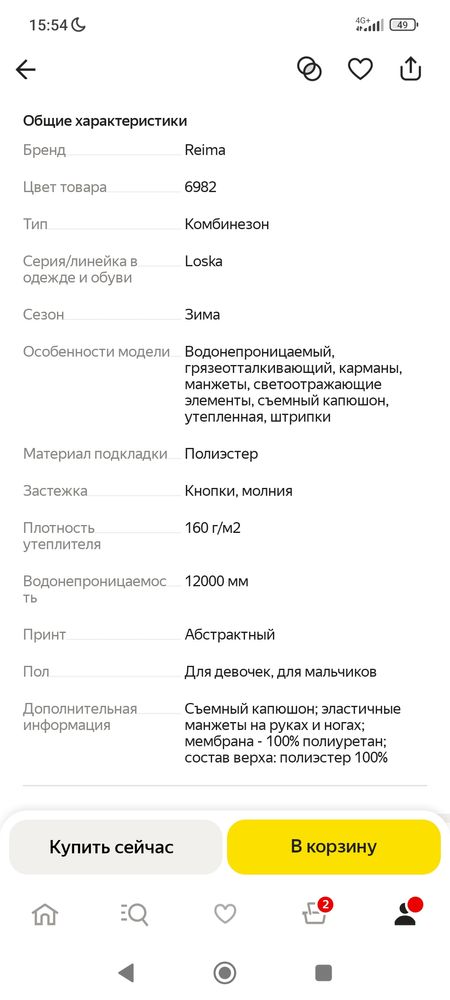 15:54 4G+ 49

Общие характеристики

| | |
|---|---|
| Бренд | Reima |
| Цвет товара | 6982 |
| Тип | Комбинезон |
| Серия/линейка в одежде и обуви | Loska |
| Сезон | Зима |
| Особенности модели | Водонепроницаемый, грязеотталкивающий, карманы, манжеты, светоотражающие элементы, съемный капюшон, утепленная, штрипки |
| Материал подкладки | Полиэстер |
| Застежка | Кнопки, молния |
| Плотность утеплителя | 160 г/м2 |
| Водонепроницаемость | 12000 мм |
| Принт | Абстрактный |
| Пол | Для девочек, для мальчиков |
| Дополнительная информация | Съемный капюшон; эластичные манжеты на руках и ногах; мембрана - 100% полиуретан; состав верха: полиэстер 100% |

Купить сейчас
В корзину

2